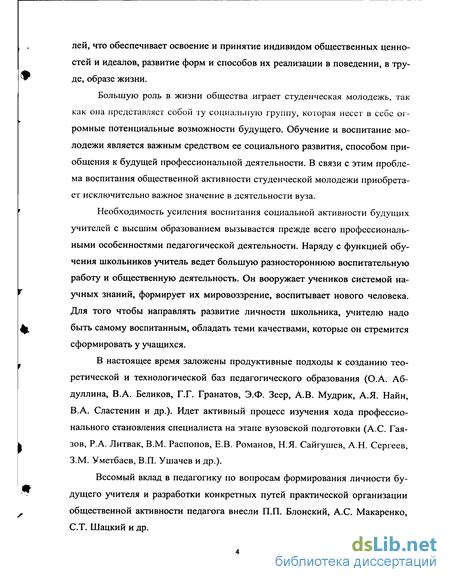 лей, что обеспечивает освоение и принятие индивидом общественных ценностей и идеалов, развитие форм и способов их реализации в поведении, в труде, образе жизни.

Большую роль в жизни общества играет студенческая молодежь, так как она представляет собой ту социальную группу, которая несет в себе огромные потенциальные возможности будущего. Обучение и воспитание молодежи является важным средством ее социального развития, способом приобщения к будущей профессиональной деятельности. В связи с этим проблема воспитания общественной активности студенческой молодежи приобретает исключительно важное значение в деятельности вуза.

Необходимость усиления воспитания социальной активности будущих учителей с высшим образованием вызывается прежде всего профессиональными особенностями педагогической деятельности. Наряду с функцией обучения школьников учитель ведет большую разностороннюю воспитательную работу и общественную деятельность. Он вооружает учеников системой научных знаний, формирует их мировоззрение, воспитывает нового человека. Для того чтобы направлять развитие личности школьника, учителю надо быть самому воспитанным, обладать теми качествами, которые он стремится сформировать у учащихся.

В настоящее время заложены продуктивные подходы к созданию теоретической и технологической баз педагогического образования (О.А. Абдуллина, В.А. Беликов, Г.Г. Гранатов, Э.Ф. Зеер, А.В. Мудрик, А.Я. Найн, В.А. Сластенин и др.). Идет активный процесс изучения хода профессионального становления специалиста на этапе вузовской подготовки (А.С. Гаязов, Р.А. Литвак, В.М. Распопов, Е.В. Романов, Н.Я. Сайгушев, А.Н. Сергеев, З.М. Уметбаев, В.П. Ушачев и др.).

Весомый вклад в педагогику по вопросам формирования личности будущего учителя и разработки конкретных путей практической организации общественной активности педагога внесли П.П. Блонский, А.С. Макаренко, С.Т. Шацкий и др.

4

dsLib.net
библиотека диссертаций